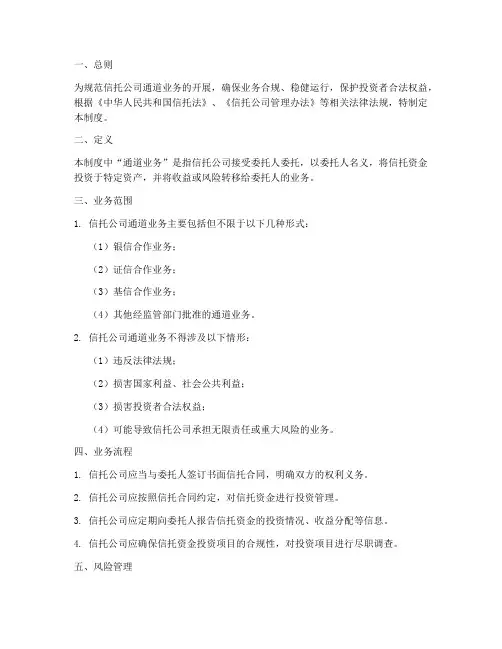 一、总则

为规范信托公司通道业务的开展，确保业务合规、稳健运行，保护投资者合法权益，根据《中华人民共和国信托法》、《信托公司管理办法》等相关法律法规，特制定本制度。

二、定义

本制度中“通道业务”是指信托公司接受委托人委托，以委托人名义，将信托资金投资于特定资产，并将收益或风险转移给委托人的业务。

三、业务范围

1. 信托公司通道业务主要包括但不限于以下几种形式：

（1）银信合作业务；

（2）证信合作业务；

（3）基信合作业务；

（4）其他经监管部门批准的通道业务。

2. 信托公司通道业务不得涉及以下情形：

（1）违反法律法规；

（2）损害国家利益、社会公共利益；

（3）损害投资者合法权益；

（4）可能导致信托公司承担无限责任或重大风险的业务。

四、业务流程

1. 信托公司应当与委托人签订书面信托合同，明确双方的权利义务。

2. 信托公司应按照信托合同约定，对信托资金进行投资管理。

3. 信托公司应定期向委托人报告信托资金的投资情况、收益分配等信息。

4. 信托公司应确保信托资金投资项目的合规性，对投资项目进行尽职调查。

五、风险管理